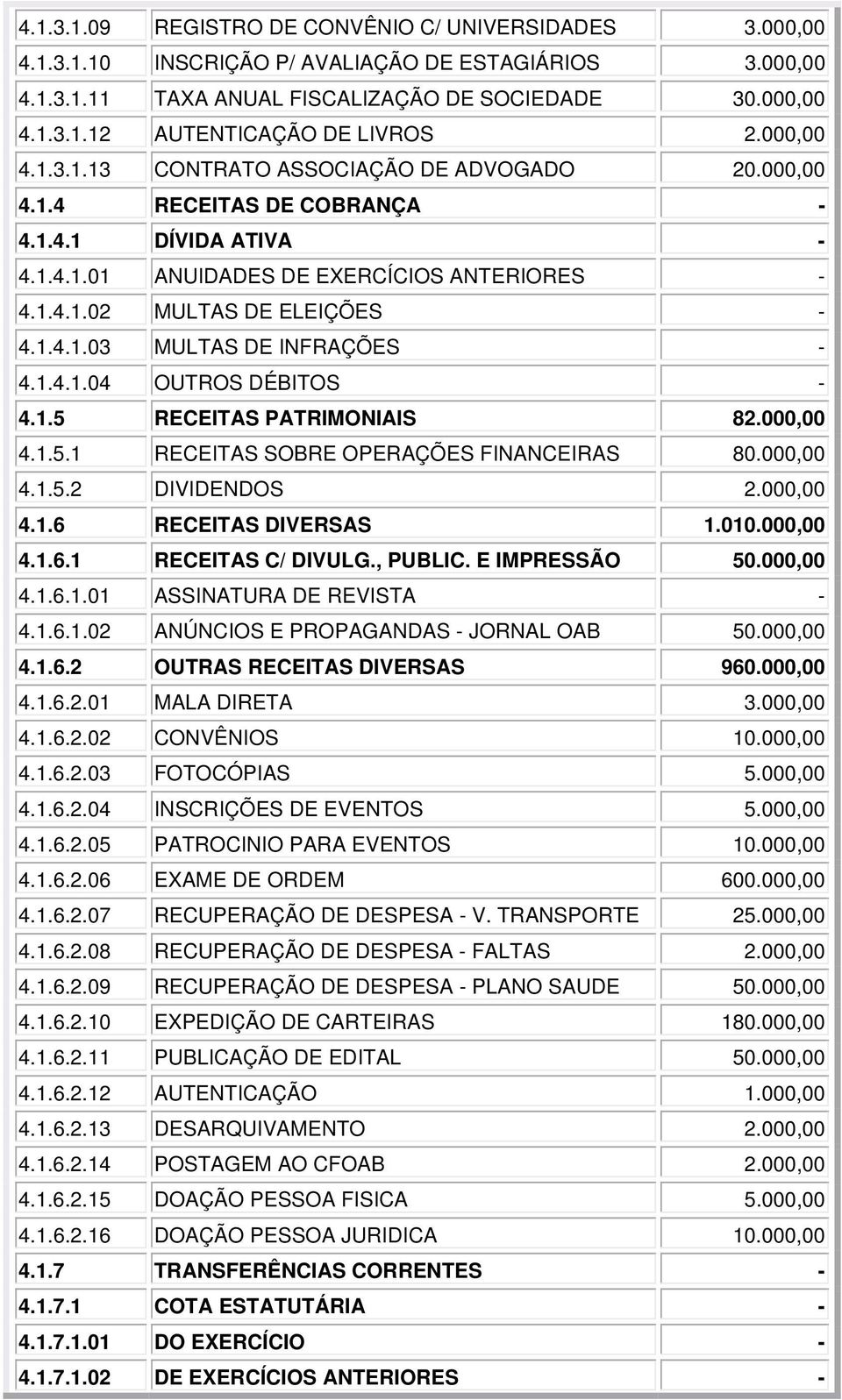 | | | |
|---|---|---|
| 4.1.3.1.09 | REGISTRO DE CONVÊNIO C/ UNIVERSIDADES | 3.000,00 |
| 4.1.3.1.10 | INSCRIÇÃO P/ AVALIAÇÃO DE ESTAGIÁRIOS | 3.000,00 |
| 4.1.3.1.11 | TAXA ANUAL FISCALIZAÇÃO DE SOCIEDADE | 30.000,00 |
| 4.1.3.1.12 | AUTENTICAÇÃO DE LIVROS | 2.000,00 |
| 4.1.3.1.13 | CONTRATO ASSOCIAÇÃO DE ADVOGADO | 20.000,00 |
| 4.1.4 | RECEITAS DE COBRANÇA | - |
| 4.1.4.1 | DÍVIDA ATIVA | - |
| 4.1.4.1.01 | ANUIDADES DE EXERCÍCIOS ANTERIORES | - |
| 4.1.4.1.02 | MULTAS DE ELEIÇÕES | - |
| 4.1.4.1.03 | MULTAS DE INFRAÇÕES | - |
| 4.1.4.1.04 | OUTROS DÉBITOS | - |
| 4.1.5 | RECEITAS PATRIMONIAIS | 82.000,00 |
| 4.1.5.1 | RECEITAS SOBRE OPERAÇÕES FINANCEIRAS | 80.000,00 |
| 4.1.5.2 | DIVIDENDOS | 2.000,00 |
| 4.1.6 | RECEITAS DIVERSAS | 1.010.000,00 |
| 4.1.6.1 | RECEITAS C/ DIVULG., PUBLIC. E IMPRESSÃO | 50.000,00 |
| 4.1.6.1.01 | ASSINATURA DE REVISTA | - |
| 4.1.6.1.02 | ANÚNCIOS E PROPAGANDAS - JORNAL OAB | 50.000,00 |
| 4.1.6.2 | OUTRAS RECEITAS DIVERSAS | 960.000,00 |
| 4.1.6.2.01 | MALA DIRETA | 3.000,00 |
| 4.1.6.2.02 | CONVÊNIOS | 10.000,00 |
| 4.1.6.2.03 | FOTOCÓPIAS | 5.000,00 |
| 4.1.6.2.04 | INSCRIÇÕES DE EVENTOS | 5.000,00 |
| 4.1.6.2.05 | PATROCINIO PARA EVENTOS | 10.000,00 |
| 4.1.6.2.06 | EXAME DE ORDEM | 600.000,00 |
| 4.1.6.2.07 | RECUPERAÇÃO DE DESPESA - V. TRANSPORTE | 25.000,00 |
| 4.1.6.2.08 | RECUPERAÇÃO DE DESPESA - FALTAS | 2.000,00 |
| 4.1.6.2.09 | RECUPERAÇÃO DE DESPESA - PLANO SAUDE | 50.000,00 |
| 4.1.6.2.10 | EXPEDIÇÃO DE CARTEIRAS | 180.000,00 |
| 4.1.6.2.11 | PUBLICAÇÃO DE EDITAL | 50.000,00 |
| 4.1.6.2.12 | AUTENTICAÇÃO | 1.000,00 |
| 4.1.6.2.13 | DESARQUIVAMENTO | 2.000,00 |
| 4.1.6.2.14 | POSTAGEM AO CFOAB | 2.000,00 |
| 4.1.6.2.15 | DOAÇÃO PESSOA FISICA | 5.000,00 |
| 4.1.6.2.16 | DOAÇÃO PESSOA JURIDICA | 10.000,00 |
| 4.1.7 | TRANSFERÊNCIAS CORRENTES | - |
| 4.1.7.1 | COTA ESTATUTÁRIA | - |
| 4.1.7.1.01 | DO EXERCÍCIO | - |
| 4.1.7.1.02 | DE EXERCÍCIOS ANTERIORES | - |